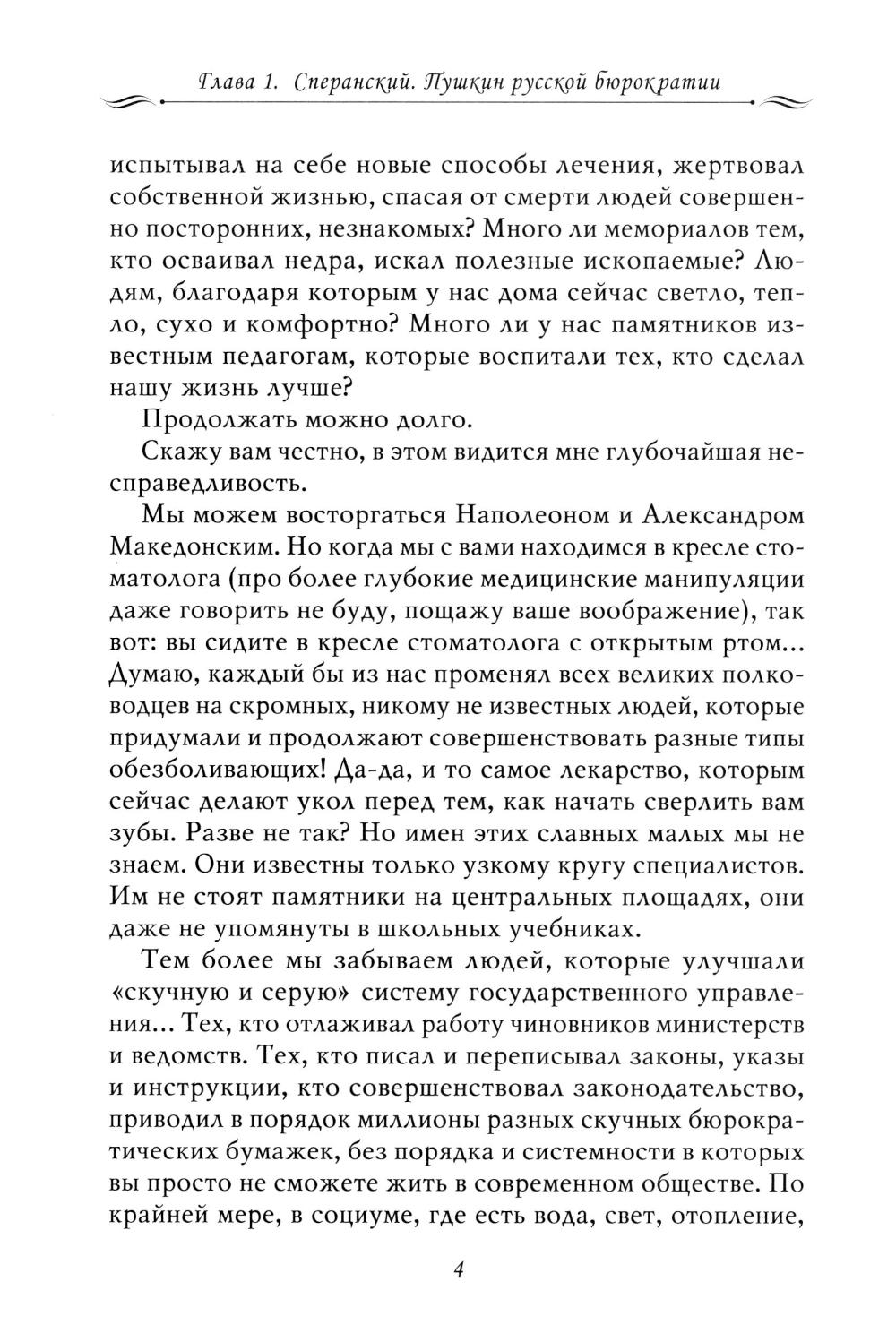 Глава 1. Сперанский. Пушкин русской бюрократии

испытывал на себе новые способы лечения, жертвовал собственной жизнью, спасая от смерти людей совершенно посторонних, незнакомых? Много ли мемориалов тем, кто осваивал недра, искал полезные ископаемые? Людям, благодаря которым у нас дома сейчас светло, тепло, сухо и комфортно? Много ли у нас памятников известным педагогам, которые воспитали тех, кто сделал нашу жизнь лучше?

Продолжать можно долго.

Скажу вам честно, в этом видится мне глубочайшая несправедливость.

Мы можем восторгаться Наполеоном и Александром Македонским. Но когда мы с вами находимся в кресле стоматолога (про более глубокие медицинские манипуляции даже говорить не буду, пощажу ваше воображение), так вот: вы сидите в кресле стоматолога с открытым ртом... Думаю, каждый бы из нас променял всех великих полководцев на скромных, никому не известных людей, которые придумали и продолжают совершенствовать разные типы обезболивающих! Да-да, и то самое лекарство, которым сейчас делают укол перед тем, как начать сверлить вам зубы. Разве не так? Но имен этих славных малых мы не знаем. Они известны только узкому кругу специалистов. Им не стоят памятники на центральных площадях, они даже не упомянуты в школьных учебниках.

Тем более мы забываем людей, которые улучшали «скучную и серую» систему государственного управления... Тех, кто отлаживал работу чиновников министерств и ведомств. Тех, кто писал и переписывал законы, указы и инструкции, кто совершенствовал законодательство, приводил в порядок миллионы разных скучных бюрократических бумажек, без порядка и системности в которых вы просто не сможете жить в современном обществе. По крайней мере, в социуме, где есть вода, свет, отопление,

4